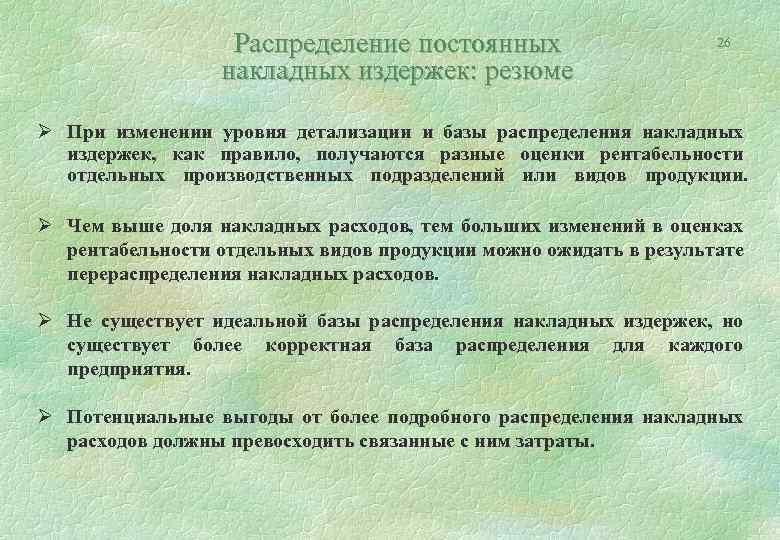 Распределение постоянных накладных издержек: резюме

26

➢ При изменении уровня детализации и базы распределения накладных издержек, как правило, получаются разные оценки рентабельности отдельных производственных подразделений или видов продукции.

➢ Чем выше доля накладных расходов, тем больших изменений в оценках рентабельности отдельных видов продукции можно ожидать в результате перераспределения накладных расходов.

➢ Не существует идеальной базы распределения накладных издержек, но существует более корректная база распределения для каждого предприятия.

➢ Потенциальные выгоды от более подробного распределения накладных расходов должны превосходить связанные с ним затраты.